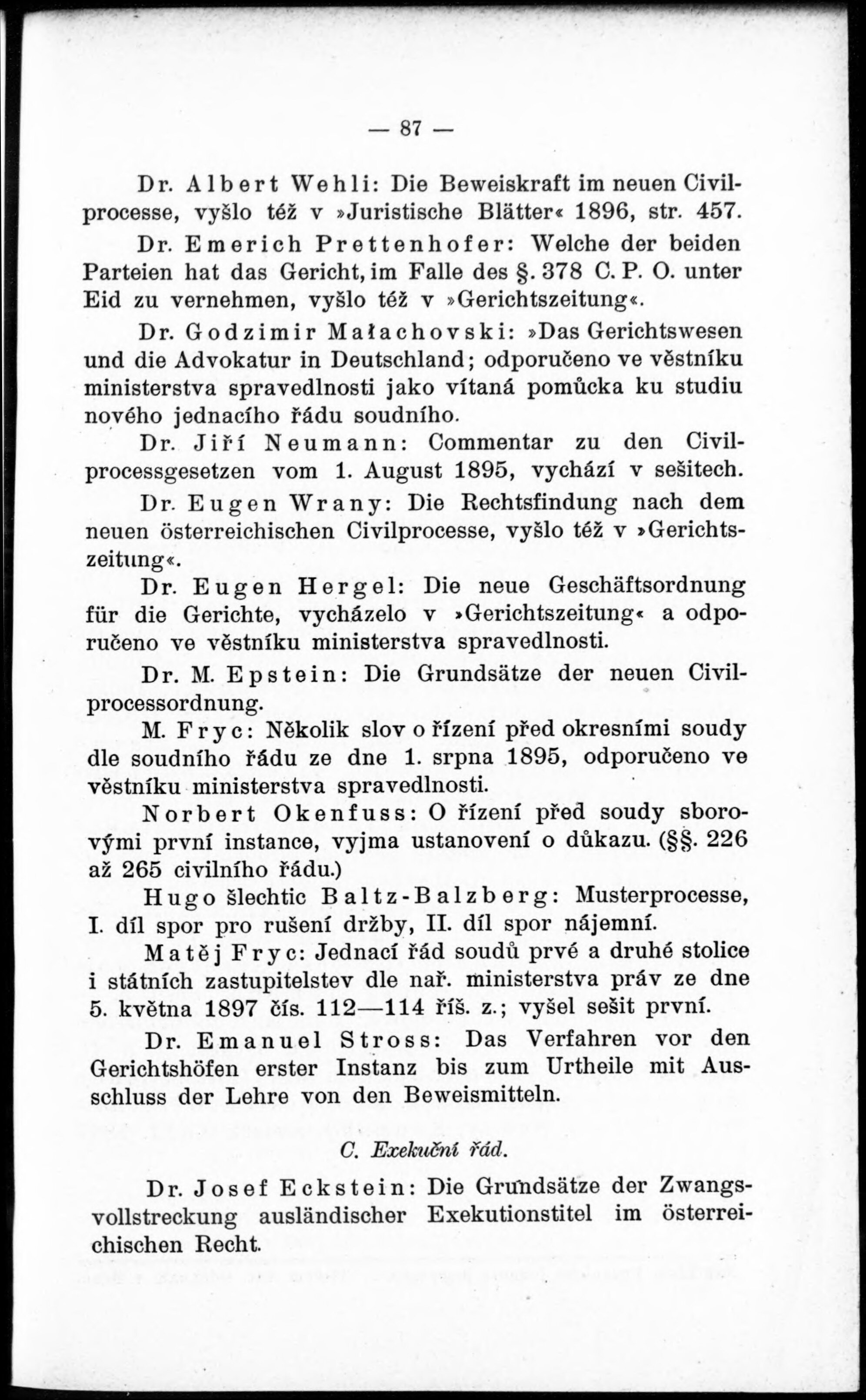 — 87 —

Dr. Albert Wehli: Die Beweiskraft im neuen Civilprocesse, vyšlo též v »Juristische Blätter« 1896, str. 457.

Dr. Emerich Prettenhofer: Welche der beiden Parteien hat das Gericht, im Falle des §. 378 C. P. O. unter Eid zu vernehmen, vyšlo též v »Gerichtszeitung«.

Dr. Godzimir Małachovski: »Das Gerichtswesen und die Advokatur in Deutschland; odporučeno ve věstníku ministerstva spravedlnosti jako vítaná pomůcka ku studiu nového jednacího řádu soudního.

Dr. Jiří Neumann: Commentar zu den Civilprocessgesetzen vom 1. August 1895, vychází v sešitech.

Dr. Eugen Wrany: Die Rechtsfindung nach dem neuen österreichischen Civilprocesse, vyšlo též v »Gerichtszeitung«.

Dr. Eugen Hergel: Die neue Geschäftsordnung für die Gerichte, vycházelo v »Gerichtszeitung« a odporučeno ve věstníku ministerstva spravedlnosti.

Dr. M. Epstein: Die Grundsätze der neuen Civilprocessordnung.

M. Fryc: Několik slov o řízení před okresními soudy dle soudního řádu ze dne 1. srpna 1895, odporučeno ve věstníku ministerstva spravedlnosti.

Norbert Okenfuss: O řízení před soudy sborovými první instance, vyjma ustanovení o důkazu. (§§. 226 až 265 civilního řádu.)

Hugo šlechtic Baltz-Balzberg: Musterprocesse, I. díl spor pro rušení držby, II. díl spor nájemní.

Matěj Fryc: Jednací řád soudů prvé a druhé stolice i státních zastupitelstev dle nař. ministerstva práv ze dne 5. května 1897 čís. 112—114 říš. z.; vyšel sešit první.

Dr. Emanuel Stross: Das Verfahren vor den Gerichtshöfen erster Instanz bis zum Urtheile mit Ausschluss der Lehre von den Beweismitteln.

C. Exekuční řád.

Dr. Josef Eckstein: Die Grundsätze der Zwangsvollstreckung ausländischer Exekutionstitel im österreichischen Recht.